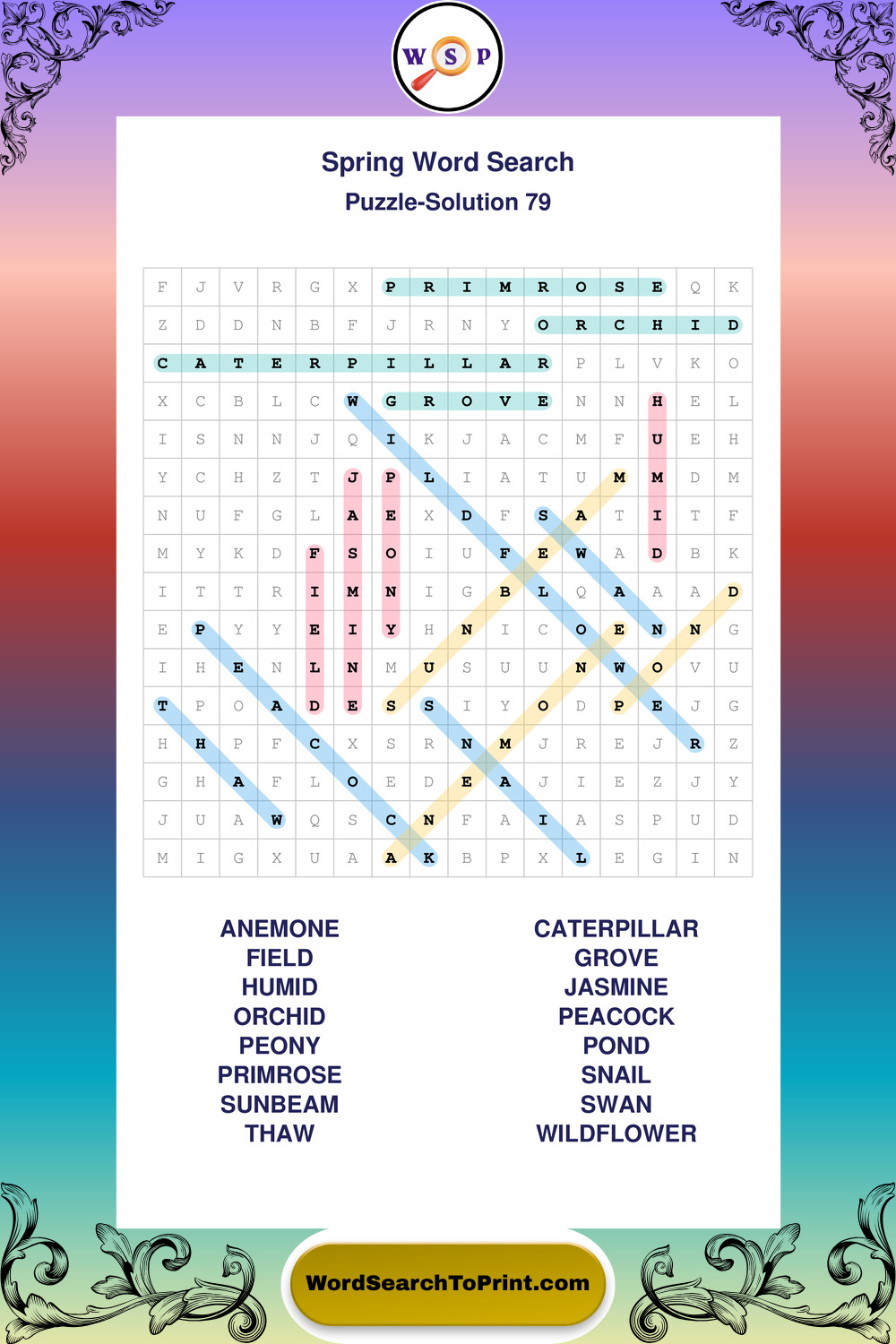 W S P

Spring Word Search
Puzzle-Solution 79

| F | J | V | R | G | X | P | R | I | M | R | O | S | E | Q | K |
|---|---|---|---|---|---|---|---|---|---|---|---|---|---|---|---|
| Z | D | D | N | B | F | J | R | N | Y | O | R | C | H | I | D |
| C | A | T | E | R | P | I | L | L | A | R | P | L | V | K | O |
| X | C | B | L | C | W | G | R | O | V | E | N | N | H | E | L |
| I | S | N | N | J | Q | I | K | J | A | C | M | F | U | E | H |
| Y | C | H | Z | T | J | P | L | I | A | T | U | M | M | D | M |
| N | U | F | G | L | A | E | X | D | F | S | A | T | I | T | F |
| M | Y | K | D | F | S | O | I | U | F | E | W | A | D | B | K |
| I | T | T | R | I | M | N | I | G | B | L | Q | A | A | A | D |
| E | P | Y | Y | E | I | Y | H | N | I | C | O | E | N | N | G |
| I | H | E | N | L | N | M | U | S | U | U | N | W | O | V | U |
| T | P | O | A | D | E | S | S | I | Y | O | D | P | E | J | G |
| H | H | P | F | C | X | S | R | N | M | J | R | E | J | R | Z |
| G | H | A | F | L | O | E | D | E | A | J | I | E | Z | J | Y |
| J | U | A | W | Q | S | C | N | F | A | I | A | S | P | U | D |
| M | I | G | X | U | A | A | K | B | P | X | L | E | G | I | N |

ANEMONE
FIELD
HUMID
ORCHID
PEONY
PRIMROSE
SUNBEAM
THAW

CATERPILLAR
GROVE
JASMINE
PEACOCK
POND
SNAIL
SWAN
WILDFLOWER

WordSearchToPrint.com